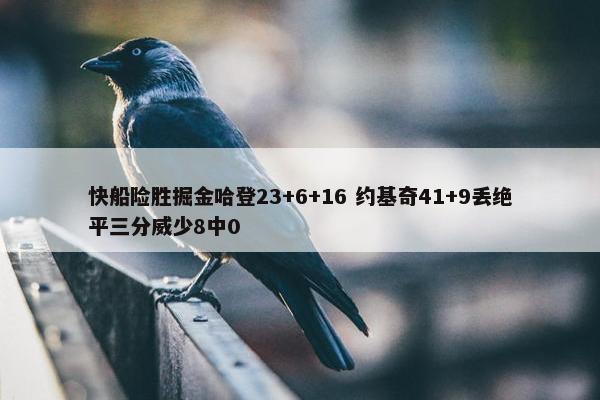 快船险胜掘金哈登23+6+16 约基奇41+9丢绝平三分威少8中0